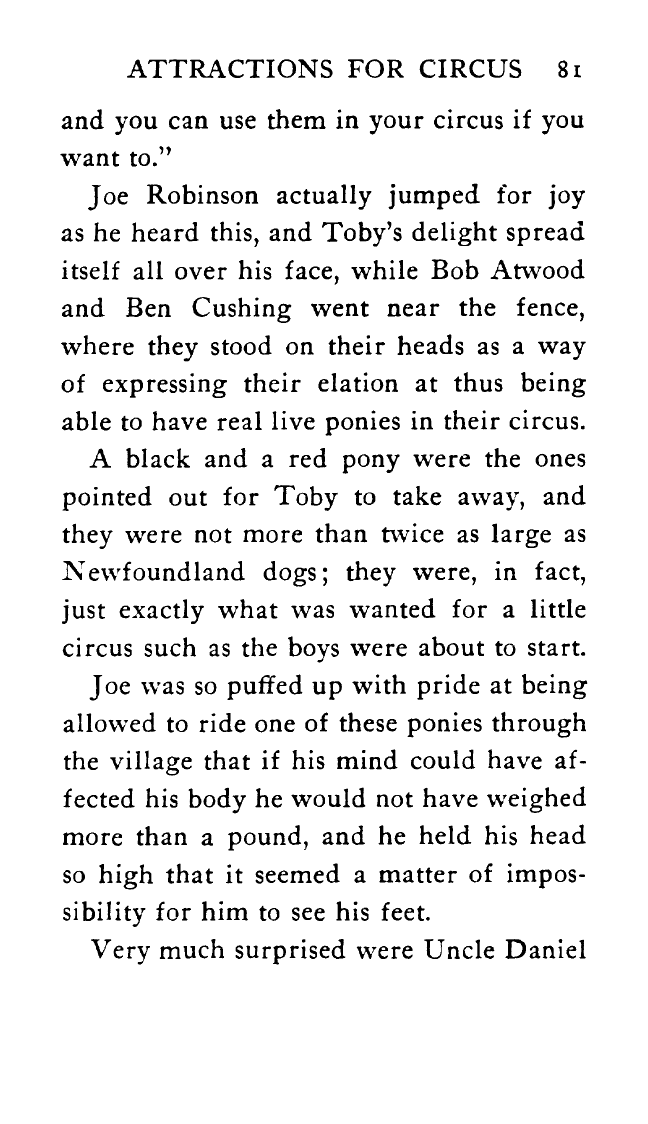 ATTRACTIONS FOR CIRCUS 81

and you can use them in your circus if you want to."

Joe Robinson actually jumped for joy as he heard this, and Toby's delight spread itself all over his face, while Bob Atwood and Ben Cushing went near the fence, where they stood on their heads as a way of expressing their elation at thus being able to have real live ponies in their circus.

A black and a red pony were the ones pointed out for Toby to take away, and they were not more than twice as large as Newfoundland dogs; they were, in fact, just exactly what was wanted for a little circus such as the boys were about to start.

Joe was so puffed up with pride at being allowed to ride one of these ponies through the village that if his mind could have affected his body he would not have weighed more than a pound, and he held his head so high that it seemed a matter of impossibility for him to see his feet.

Very much surprised were Uncle Daniel